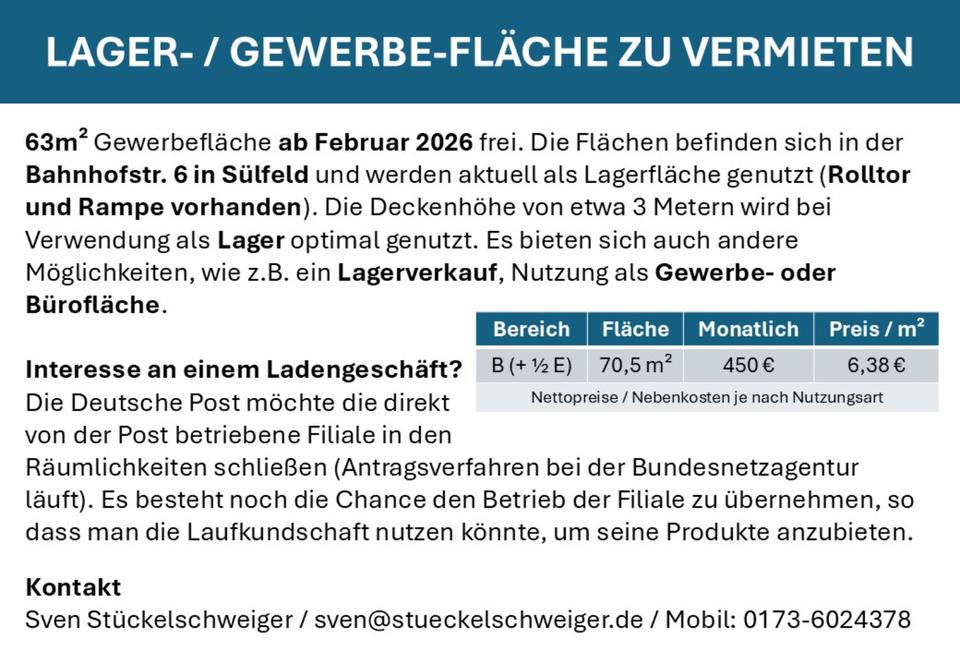 LAGER- / GEWERBE-FLÄCHE ZU VERMIETEN

$63m^2$ Gewerbefläche ab Februar 2026 frei. Die Flächen befinden sich in der Bahnhofstr. 6 in Sülfeld und werden aktuell als Lagerfläche genutzt (Rolltor und Rampe vorhanden). Die Deckenhöhe von etwa 3 Metern wird bei Verwendung als Lager optimal genutzt. Es bieten sich auch andere Möglichkeiten, wie z.B. ein Lagerverkauf, Nutzung als Gewerbe- oder Bürofläche.

| Bereich | Fläche | Monatlich | Preis / $m^2$ |
|---|---|---|---|
| B (+ ½ E) | 70,5 $m^2$ | 450 € | 6,38 € |
| Nettopreise / Nebenkosten je nach Nutzungsart | | | |

Interesse an einem Ladengeschäft?
Die Deutsche Post möchte die direkt von der Post betriebene Filiale in den Räumlichkeiten schließen (Antragsverfahren bei der Bundesnetzagentur läuft). Es besteht noch die Chance den Betrieb der Filiale zu übernehmen, so dass man die Laufkundschaft nutzen könnte, um seine Produkte anzubieten.

Kontakt
Sven Stückelschweiger / sven@stueckelschweiger.de / Mobil: 0173-6024378